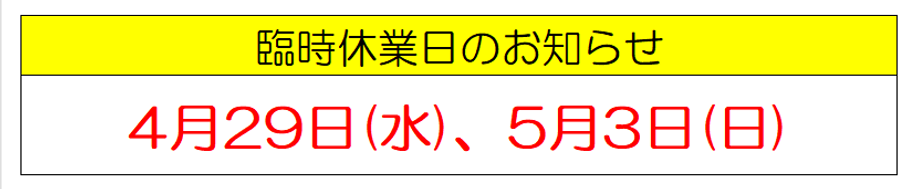 臨時休業日のお知らせ

4月29日(水)、5月3日(日)